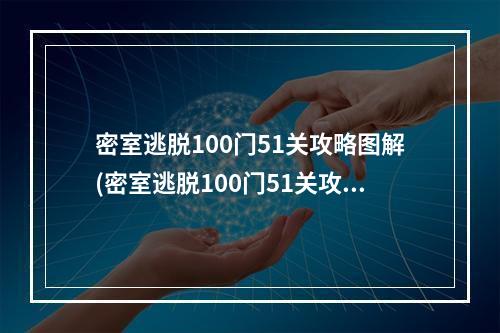 密室逃脱100门51关攻略图解(密室逃脱100门51关攻...